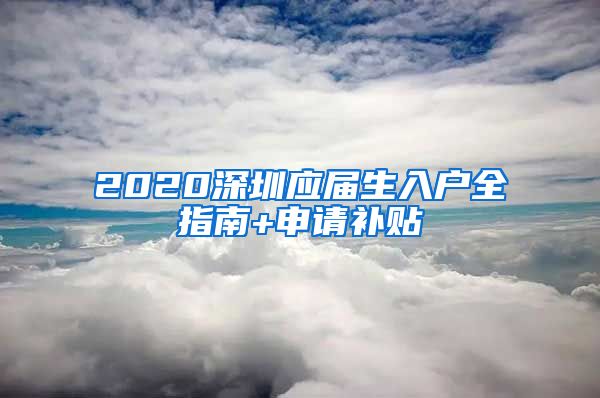 2020深圳应届生入户全指南+申请补贴